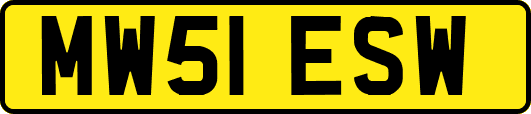 MW51 ESW